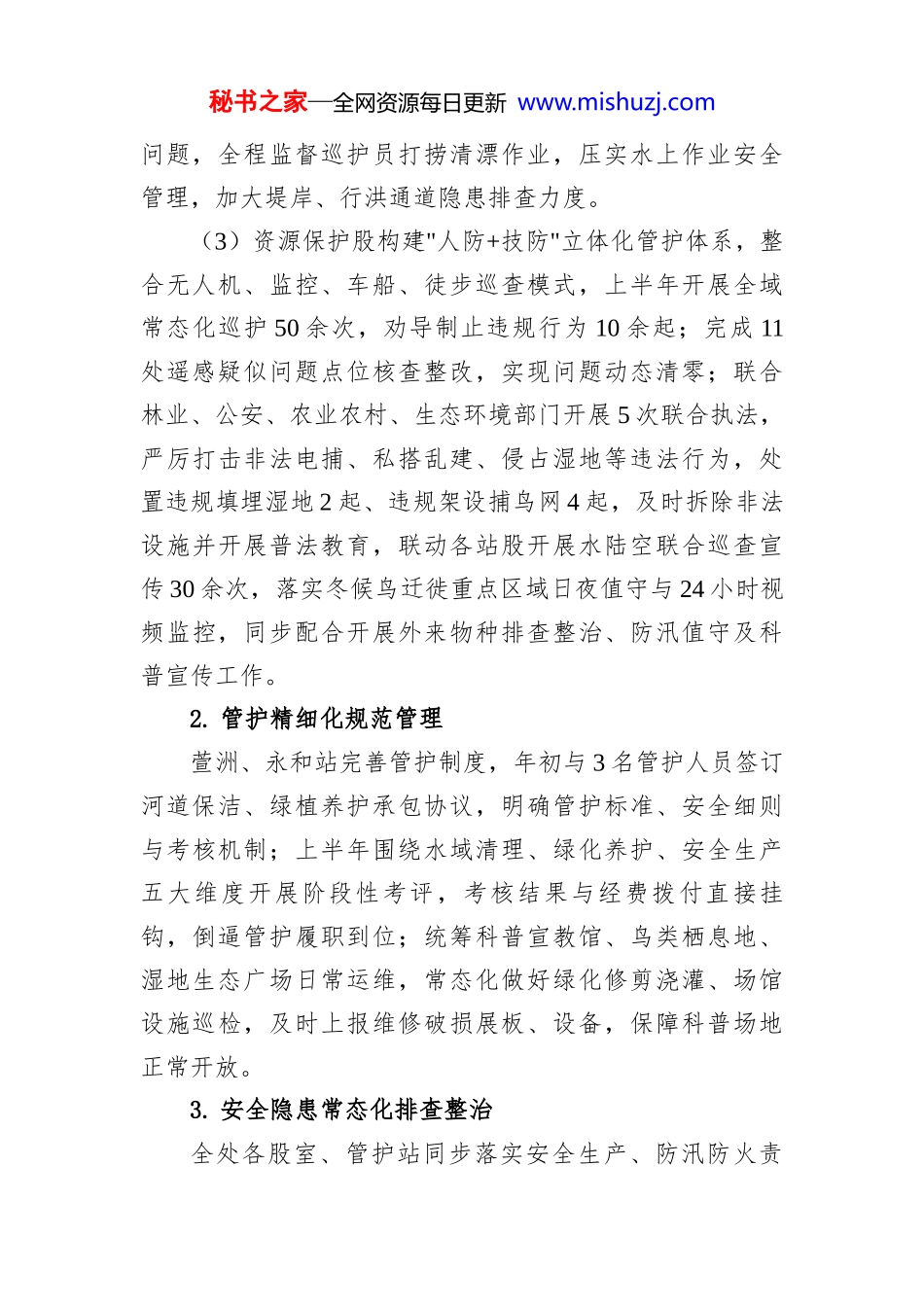 秘书之家—全网资源每日更新 www.mishuzj.com

问题，全程监督巡护员打捞清漂作业，压实水上作业安全管理，加大堤岸、行洪通道隐患排查力度。

（3）资源保护股构建"人防+技防"立体化管护体系，整合无人机、监控、车船、徒步巡查模式，上半年开展全域常态化巡护50余次，劝导制止违规行为10余起；完成11处遥感疑似问题点位核查整改，实现问题动态清零；联合林业、公安、农业农村、生态环境部门开展5次联合执法，严厉打击非法电捕、私搭乱建、侵占湿地等违法行为，处置违规填埋湿地2起、违规架设捕鸟网4起，及时拆除非法设施并开展普法教育，联动各站股开展水陆空联合巡查宣传30余次，落实冬候鸟迁徙重点区域日夜值守与24小时视频监控，同步配合开展外来物种排查整治、防汛值守及科普宣传工作。

2. 管护精细化规范管理

萱洲、永和站完善管护制度，年初与3名管护人员签订河道保洁、绿植养护承包协议，明确管护标准、安全细则与考核机制；上半年围绕水域清理、绿化养护、安全生产五大维度开展阶段性考评，考核结果与经费拨付直接挂钩，倒逼管护履职到位；统筹科普宣教馆、鸟类栖息地、湿地生态广场日常运维，常态化做好绿化修剪浇灌、场馆设施巡检，及时上报维修破损展板、设备，保障科普场地正常开放。

3. 安全隐患常态化排查整治

全处各股室、管护站同步落实安全生产、防汛防火责